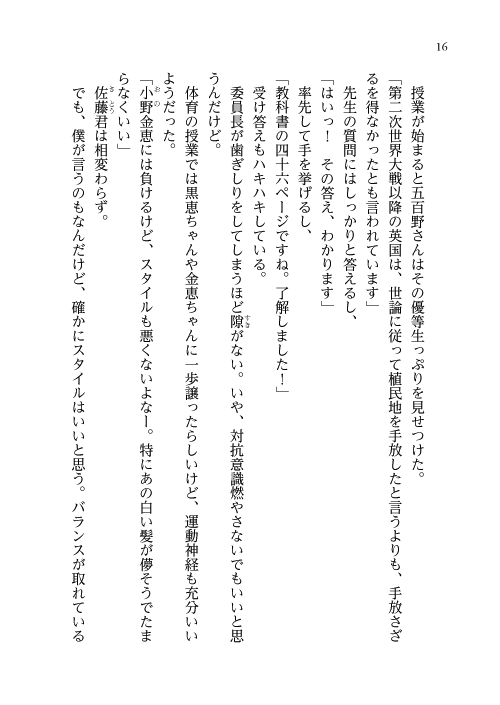 16

授業が始まると五百野さんはその優等生っぷりを見せつけた。

「第二次世界大戦以降の英国は、世論に従って植民地を手放したと言うよりも、手放さざるを得なかったとも言われています」

先生の質問にはしっかりと答えるし、

「はいっ！　その答え、わかります」

率先して手を挙げるし、

「教科書の四十六ページですね。了解しました！」

受け答えもハキハキしている。

委員長が歯ぎしりをしてしまうほど隙がない。いや、対抗意識燃やさないでもいいと思うんだけど。

体育の授業では黒恵ちゃんや金恵ちゃんに一歩譲ったらしいけど、運動神経も充分いいようだった。

「小野金恵には負けるけど、スタイルも悪くないよなー。特にあの白い髪が儚そうでたまらなくいい」

佐藤君は相変わらず。

でも、僕が言うのもなんだけど、確かにスタイルはいいと思う。バランスが取れている